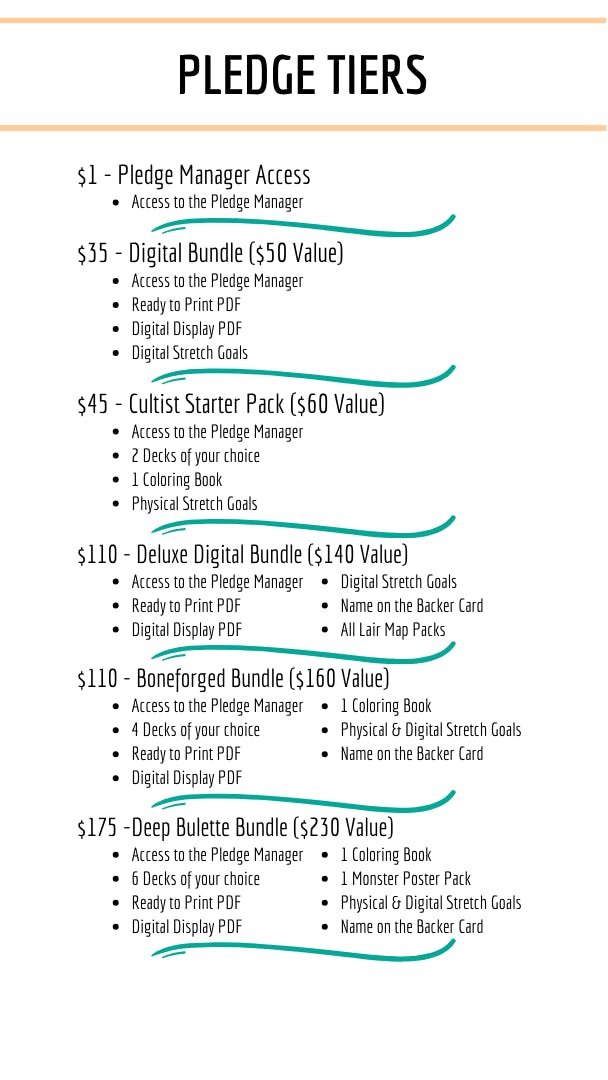 PLEDGE TIERS

$1 - Pledge Manager Access
• Access to the Pledge Manager

$35 - Digital Bundle ($50 Value)
• Access to the Pledge Manager
• Ready to Print PDF
• Digital Display PDF
• Digital Stretch Goals

$45 - Cultist Starter Pack ($60 Value)
• Access to the Pledge Manager
• 2 Decks of your choice
• 1 Coloring Book
• Physical Stretch Goals

$110 - Deluxe Digital Bundle ($140 Value)
• Access to the Pledge Manager
• Ready to Print PDF
• Digital Display PDF
• Digital Stretch Goals
• Name on the Backer Card
• All Lair Map Packs

$110 - Boneforged Bundle ($160 Value)
• Access to the Pledge Manager
• 4 Decks of your choice
• Ready to Print PDF
• Digital Display PDF
• 1 Coloring Book
• Physical & Digital Stretch Goals
• Name on the Backer Card

$175 -Deep Bulette Bundle ($230 Value)
• Access to the Pledge Manager
• 6 Decks of your choice
• Ready to Print PDF
• Digital Display PDF
• 1 Coloring Book
• 1 Monster Poster Pack
• Physical & Digital Stretch Goals
• Name on the Backer Card